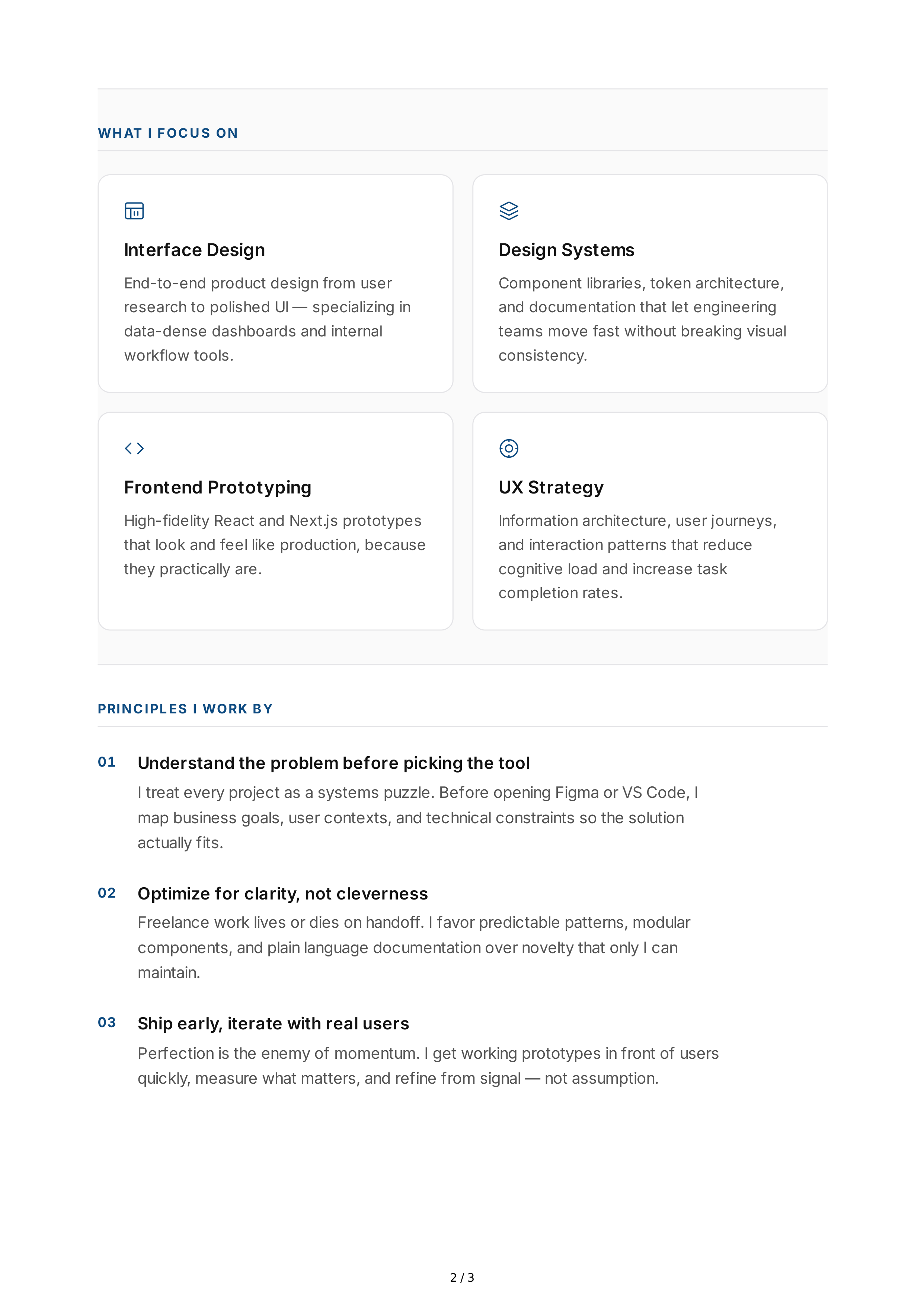 WHAT I FOCUS ON

Interface Design

End-to-end product design from user research to polished UI — specializing in data-dense dashboards and internal workflow tools.

Design Systems

Component libraries, token architecture, and documentation that let engineering teams move fast without breaking visual consistency.

Frontend Prototyping

High-fidelity React and Next.js prototypes that look and feel like production, because they practically are.

UX Strategy

Information architecture, user journeys, and interaction patterns that reduce cognitive load and increase task completion rates.

PRINCIPLES I WORK BY

01 Understand the problem before picking the tool

I treat every project as a systems puzzle. Before opening Figma or VS Code, I map business goals, user contexts, and technical constraints so the solution actually fits.

02 Optimize for clarity, not cleverness

Freelance work lives or dies on handoff. I favor predictable patterns, modular components, and plain language documentation over novelty that only I can maintain.

03 Ship early, iterate with real users

Perfection is the enemy of momentum. I get working prototypes in front of users quickly, measure what matters, and refine from signal — not assumption.

2 / 3